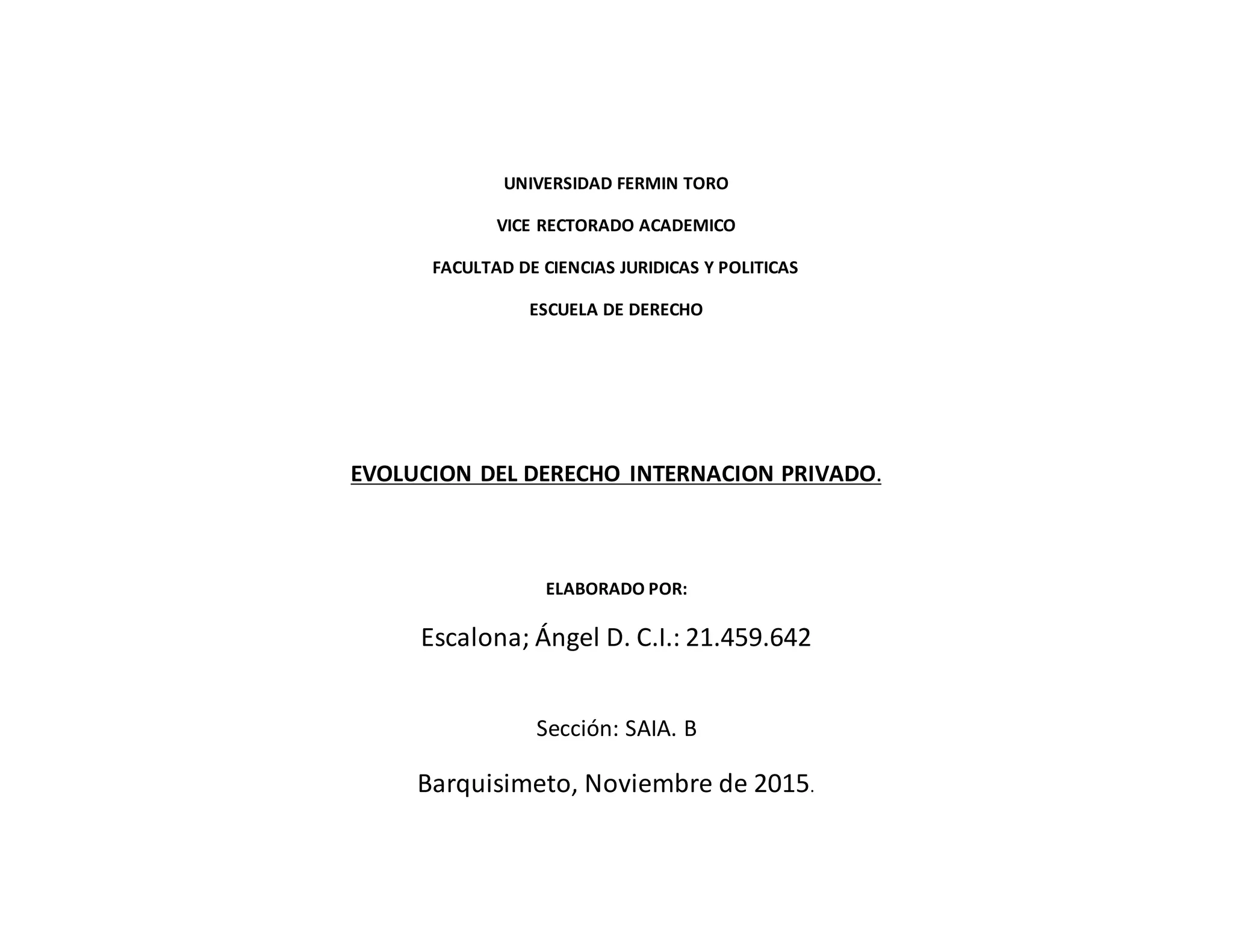 UNIVERSIDAD FERMIN TORO

VICE RECTORADO ACADEMICO

FACULTAD DE CIENCIAS JURIDICAS Y POLITICAS

ESCUELA DE DERECHO

EVOLUCION DEL DERECHO INTERNACION PRIVADO.

ELABORADO POR:

Escalona; Ángel D. C.I.: 21.459.642

Sección: SAIA. B

Barquisimeto, Noviembre de 2015.